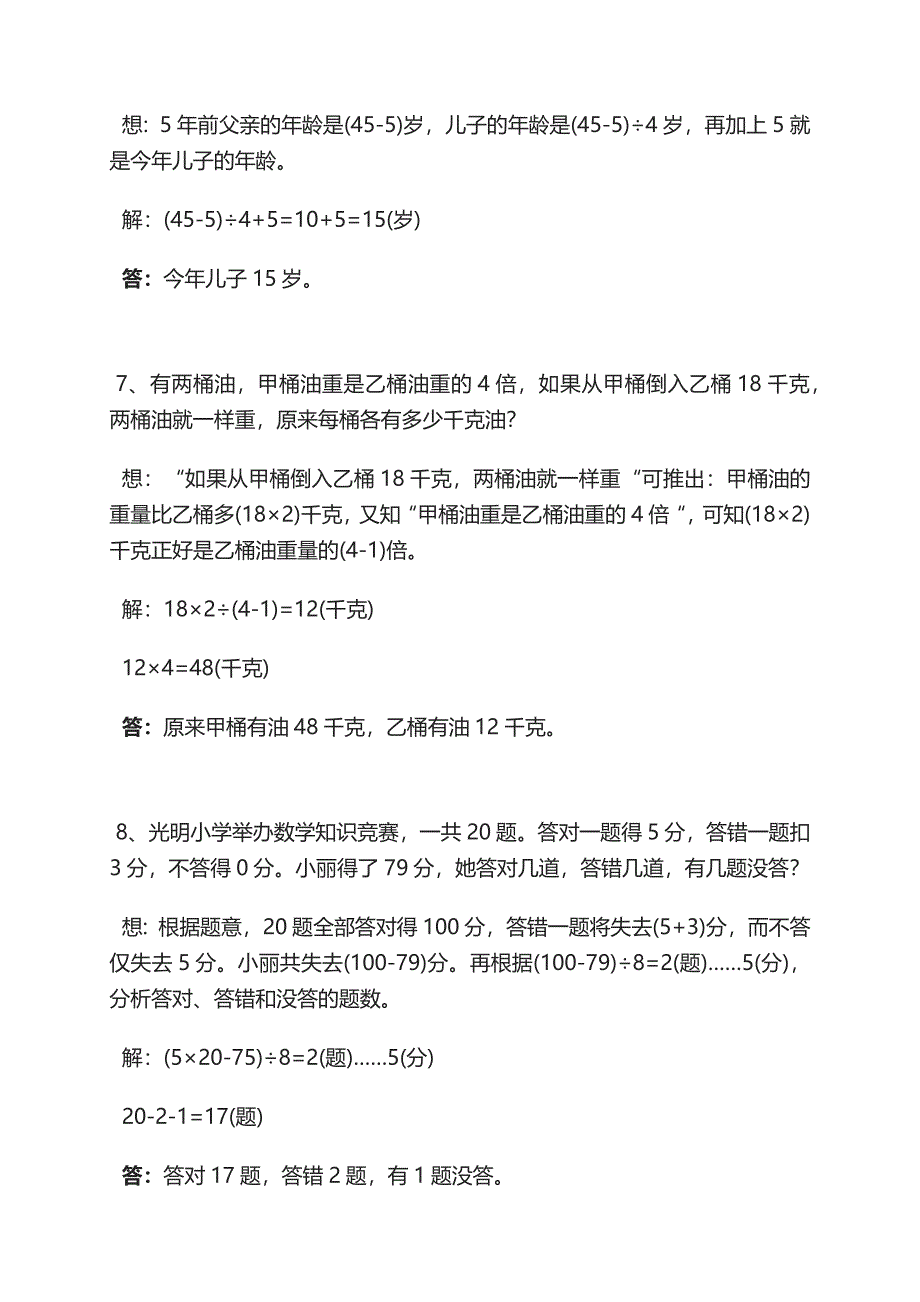 想：5 年前父亲的年龄是(45-5)岁，儿子的年龄是(45-5)÷4 岁，再加上 5 就是今年儿子的年龄。

解：(45-5)÷4+5=10+5=15(岁)

答：今年儿子 15 岁。

7、有两桶油，甲桶油重是乙桶油重的 4 倍，如果从甲桶倒入乙桶 18 千克，两桶油就一样重，原来每桶各有多少千克油?

想：“如果从甲桶倒入乙桶 18 千克，两桶油就一样重“可推出：甲桶油的重量比乙桶多(18×2)千克，又知“甲桶油重是乙桶油重的 4 倍“，可知(18×2)千克正好是乙桶油重量的(4-1)倍。

解：18×2÷(4-1)=12(千克)

12×4=48(千克)

答：原来甲桶有油 48 千克，乙桶有油 12 千克。

8、光明小学举办数学知识竞赛，一共 20 题。答对一题得 5 分，答错一题扣 3 分，不答得 0 分。小丽得了 79 分，她答对几道，答错几道，有几题没答?

想：根据题意，20 题全部答对得 100 分，答错一题将失去(5+3)分，而不答仅失去 5 分。小丽共失去(100-79)分。再根据(100-79)÷8=2(题)……5(分)，分析答对、答错和没答的题数。

解：(5×20-75)÷8=2(题)……5(分)

20-2-1=17(题)

答：答对 17 题，答错 2 题，有 1 题没答。